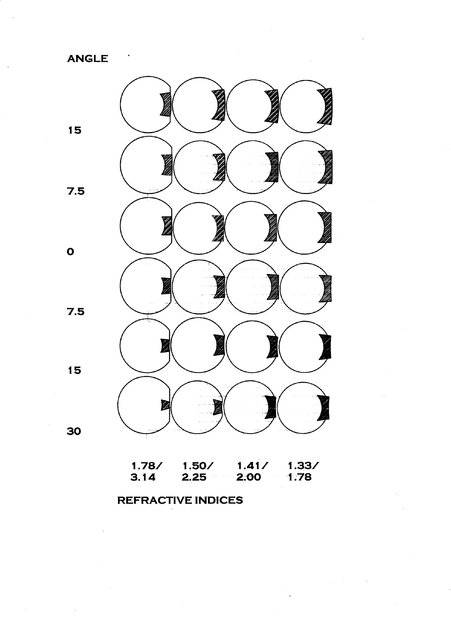 ANGLE

15

7.5

0

7.5

15

30

1.78/ 3.14

1.50/ 2.25

1.41/ 2.00

1.33/ 1.78

REFRACTIVE INDICES